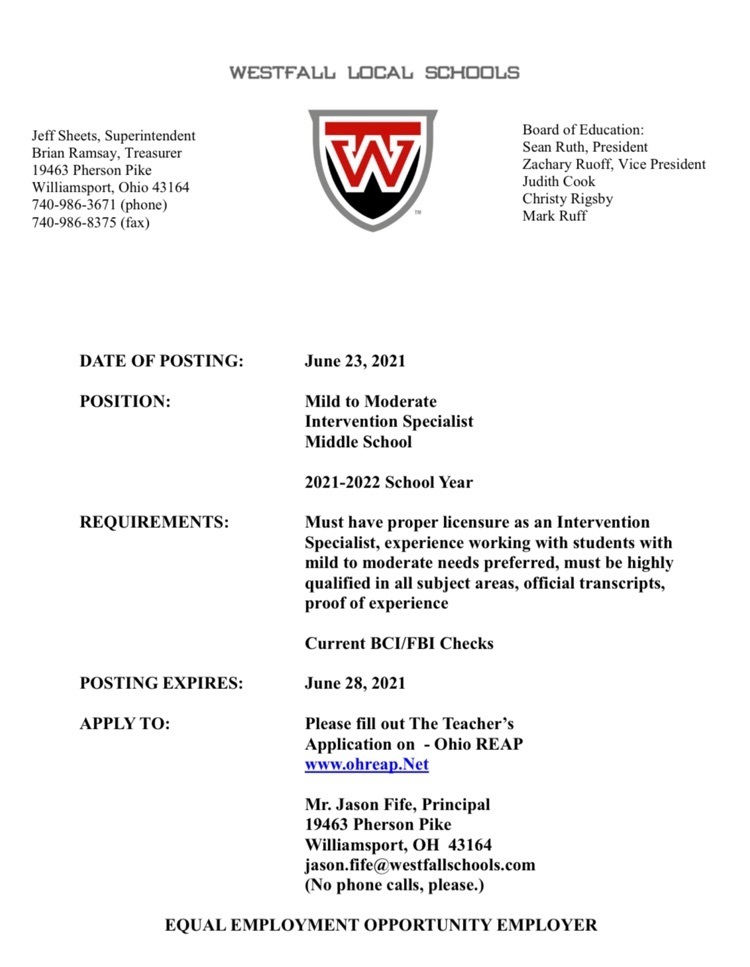 WESTFALL LOCAL SCHOOLS

Jeff Sheets, Superintendent
Brian Ramsay, Treasurer
19463 Pherson Pike
Williamsport, Ohio 43164
740-986-3671 (phone)
740-986-8375 (fax)

W
TM

Board of Education:
Sean Ruth, President
Zachary Ruoff, Vice President
Judith Cook
Christy Rigsby
Mark Ruff

DATE OF POSTING: June 23, 2021

POSITION: Mild to Moderate
Intervention Specialist
Middle School

2021-2022 School Year

REQUIREMENTS: Must have proper licensure as an Intervention Specialist, experience working with students with mild to moderate needs preferred, must be highly qualified in all subject areas, official transcripts, proof of experience

Current BCI/FBI Checks

POSTING EXPIRES: June 28, 2021

APPLY TO: Please fill out The Teacher's Application on - Ohio REAP
www.ohreap.Net

Mr. Jason Fife, Principal
19463 Pherson Pike
Williamsport, OH 43164
jason.fife@westfallschools.com
(No phone calls, please.)

EQUAL EMPLOYMENT OPPORTUNITY EMPLOYER